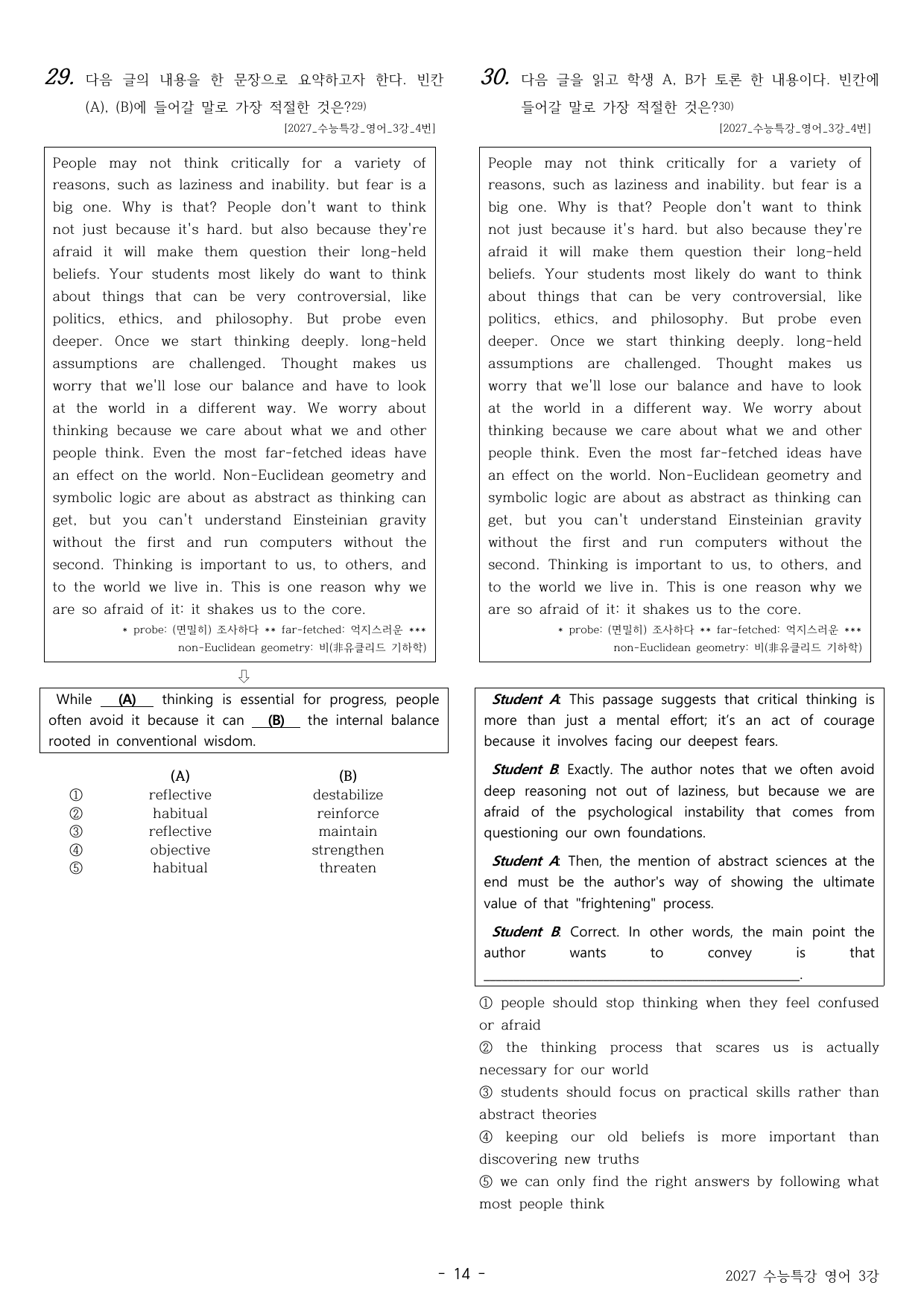 29. 다음 글의 내용을 한 문장으로 요약하고자 한다. 빈칸 (A), (B)에 들어갈 말로 가장 적절한 것은?$^{29)}$

[2027_수능특강_영어_3강_4번]

People may not think critically for a variety of reasons, such as laziness and inability. but fear is a big one. Why is that? People don't want to think not just because it's hard. but also because they're afraid it will make them question their long-held beliefs. Your students most likely do want to think about things that can be very controversial, like politics, ethics, and philosophy. But probe even deeper. Once we start thinking deeply. long-held assumptions are challenged. Thought makes us worry that we'll lose our balance and have to look at the world in a different way. We worry about thinking because we care about what we and other people think. Even the most far-fetched ideas have an effect on the world. Non-Euclidean geometry and symbolic logic are about as abstract as thinking can get, but you can't understand Einsteinian gravity without the first and run computers without the second. Thinking is important to us, to others, and to the world we live in. This is one reason why we are so afraid of it: it shakes us to the core.

* probe: (면밀히) 조사하다 ** far-fetched: 억지스러운 *** non-Euclidean geometry: 비(非유클리드 기하학)

⇩

While (A) thinking is essential for progress, people often avoid it because it can (B) the internal balance rooted in conventional wisdom.

| | (A) | (B) |
|---|---|---|
| ① | reflective | destabilize |
| ② | habitual | reinforce |
| ③ | reflective | maintain |
| ④ | objective | strengthen |
| ⑤ | habitual | threaten |

30. 다음 글을 읽고 학생 A, B가 토론 한 내용이다. 빈칸에 들어갈 말로 가장 적절한 것은?$^{30)}$

[2027_수능특강_영어_3강_4번]

People may not think critically for a variety of reasons, such as laziness and inability. but fear is a big one. Why is that? People don't want to think not just because it's hard. but also because they're afraid it will make them question their long-held beliefs. Your students most likely do want to think about things that can be very controversial, like politics, ethics, and philosophy. But probe even deeper. Once we start thinking deeply. long-held assumptions are challenged. Thought makes us worry that we'll lose our balance and have to look at the world in a different way. We worry about thinking because we care about what we and other people think. Even the most far-fetched ideas have an effect on the world. Non-Euclidean geometry and symbolic logic are about as abstract as thinking can get, but you can't understand Einsteinian gravity without the first and run computers without the second. Thinking is important to us, to others, and to the world we live in. This is one reason why we are so afraid of it: it shakes us to the core.

* probe: (면밀히) 조사하다 ** far-fetched: 억지스러운 *** non-Euclidean geometry: 비(非유클리드 기하학)

Student A: This passage suggests that critical thinking is more than just a mental effort; it's an act of courage because it involves facing our deepest fears.

Student B: Exactly. The author notes that we often avoid deep reasoning not out of laziness, but because we are afraid of the psychological instability that comes from questioning our own foundations.

Student A: Then, the mention of abstract sciences at the end must be the author's way of showing the ultimate value of that "frightening" process.

Student B: Correct. In other words, the main point the author wants to convey is that ____.

① people should stop thinking when they feel confused or afraid
② the thinking process that scares us is actually necessary for our world
③ students should focus on practical skills rather than abstract theories
④ keeping our old beliefs is more important than discovering new truths
⑤ we can only find the right answers by following what most people think

- 14 -

2027 수능특강 영어 3강